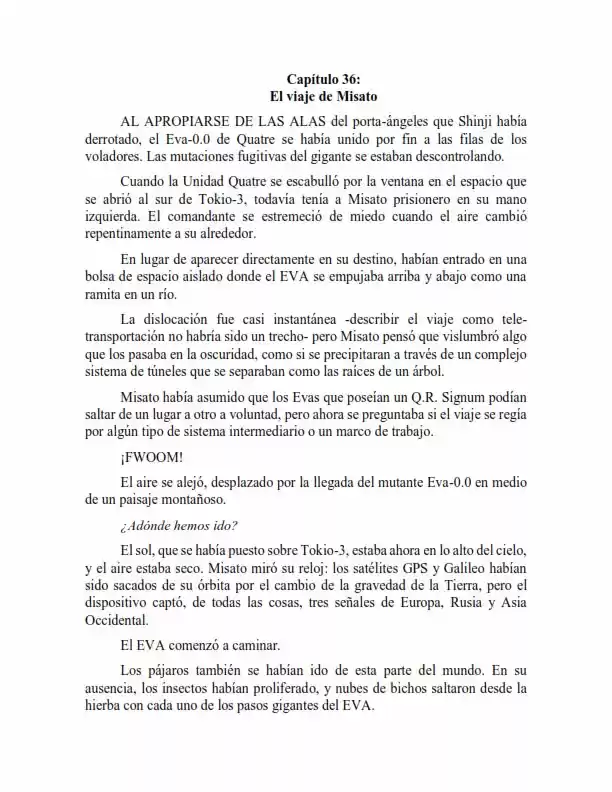 Capítulo 36:
El viaje de Misato

AL APROPIARSE DE LAS ALAS del porta-ángeles que Shinji había derrotado, el Eva-0.0 de Quatre se había unido por fin a las filas de los voladores. Las mutaciones fugitivas del gigante se estaban descontrolando.

Cuando la Unidad Quatre se escabulló por la ventana en el espacio que se abrió al sur de Tokio-3, todavía tenía a Misato prisionero en su mano izquierda. El comandante se estremeció de miedo cuando el aire cambió repentinamente a su alrededor.

En lugar de aparecer directamente en su destino, habían entrado en una bolsa de espacio aislado donde el EVA se empujaba arriba y abajo como una ramita en un río.

La dislocación fue casi instantánea -describir el viaje como teletransportación no habría sido un trecho- pero Misato pensó que vislumbró algo que los pasaba en la oscuridad, como si se precipitaran a través de un complejo sistema de túneles que se separaban como las raíces de un árbol.

Misato había asumido que los Evas que poseían un Q.R. Signum podían saltar de un lugar a otro a voluntad, pero ahora se preguntaba si el viaje se regía por algún tipo de sistema intermediario o un marco de trabajo.

¡FWOOM!

El aire se alejó, desplazado por la llegada del mutante Eva-0.0 en medio de un paisaje montañoso.

¿Adónde hemos ido?

El sol, que se había puesto sobre Tokio-3, estaba ahora en lo alto del cielo, y el aire estaba seco. Misato miró su reloj: los satélites GPS y Galileo habían sido sacados de su órbita por el cambio de la gravedad de la Tierra, pero el dispositivo captó, de todas las cosas, tres señales de Europa, Rusia y Asia Occidental.

El EVA comenzó a caminar.

Los pájaros también se habían ido de esta parte del mundo. En su ausencia, los insectos habían proliferado, y nubes de bichos saltaron desde la hierba con cada uno de los pasos gigantes del EVA.